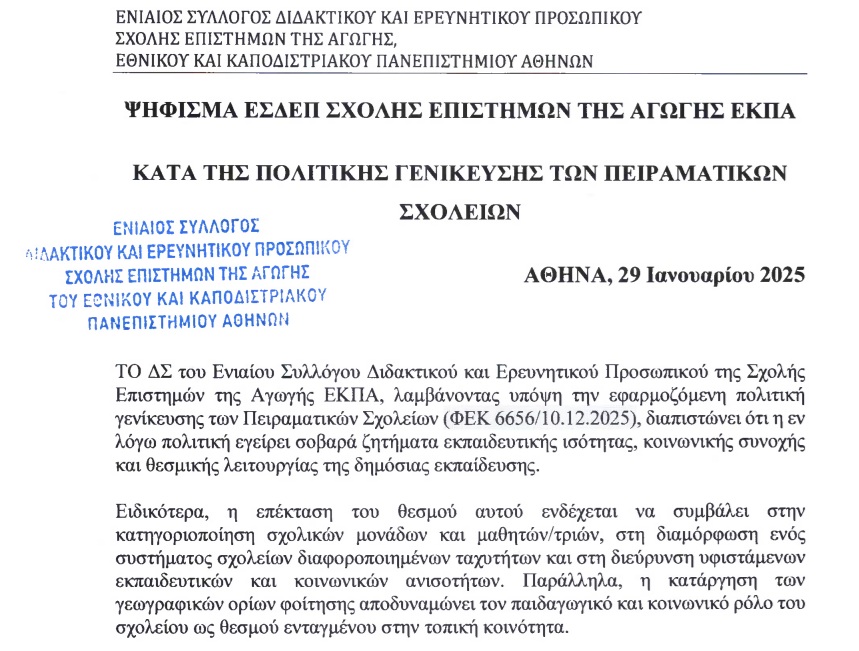 ΕΝΙΑΙΟΣ ΣΥΛΛΟΓΟΣ ΔΙΔΑΚΤΙΚΟΥ ΚΑΙ ΕΡΕΥΝΗΤΙΚΟΥ ΠΡΟΣΩΠΙΚΟΥ
ΣΧΟΛΗΣ ΕΠΙΣΤΗΜΩΝ ΤΗΣ ΑΓΩΓΗΣ,
ΕΘΝΙΚΟΥ ΚΑΙ ΚΑΠΟΔΙΣΤΡΙΑΚΟΥ ΠΑΝΕΠΙΣΤΗΜΙΟΥ ΑΘΗΝΩΝ

ΨΗΦΙΣΜΑ ΕΣΔΕΠ ΣΧΟΛΗΣ ΕΠΙΣΤΗΜΩΝ ΤΗΣ ΑΓΩΓΗΣ ΕΚΠΑ

ΚΑΤΑ ΤΗΣ ΠΟΛΙΤΙΚΗΣ ΓΕΝΙΚΕΥΣΗΣ ΤΩΝ ΠΕΙΡΑΜΑΤΙΚΩΝ ΣΧΟΛΕΙΩΝ

ΕΝΙΑΙΟΣ ΣΥΛΛΟΓΟΣ ΔΙΔΑΚΤΙΚΟΥ ΚΑΙ ΕΡΕΥΝΗΤΙΚΟΥ ΠΡΟΣΩΠΙΚΟΥ ΣΧΟΛΗΣ ΕΠΙΣΤΗΜΩΝ ΤΗΣ ΑΓΩΓΗΣ ΤΟΥ ΕΘΝΙΚΟΥ ΚΑΙ ΚΑΠΟΔΙΣΤΡΙΑΚΟΥ ΠΑΝΕΠΙΣΤΗΜΙΟΥ ΑΘΗΝΩΝ

ΑΘΗΝΑ, 29 Ιανουαρίου 2025

ΤΟ ΔΣ του Ενιαίου Συλλόγου Διδακτικού και Ερευνητικού Προσωπικού της Σχολής Επιστημών της Αγωγής ΕΚΠΑ, λαμβάνοντας υπόψη την εφαρμοζόμενη πολιτική γενίκευσης των Πειραματικών Σχολείων (ΦΕΚ 6656/10.12.2025), διαπιστώνει ότι η εν λόγω πολιτική εγείρει σοβαρά ζητήματα εκπαιδευτικής ισότητας, κοινωνικής συνοχής και θεσμικής λειτουργίας της δημόσιας εκπαίδευσης.

Ειδικότερα, η επέκταση του θεσμού αυτού ενδέχεται να συμβάλει στην κατηγοριοποίηση σχολικών μονάδων και μαθητών/τριών, στη διαμόρφωση ενός συστήματος σχολείων διαφοροποιημένων ταχυτήτων και στη διεύρυνση υφιστάμενων εκπαιδευτικών και κοινωνικών ανισοτήτων. Παράλληλα, η κατάργηση των γεωγραφικών ορίων φοίτησης αποδυναμώνει τον παιδαγωγικό και κοινωνικό ρόλο του σχολείου ως θεσμού ενταγμένου στην τοπική κοινότητα.